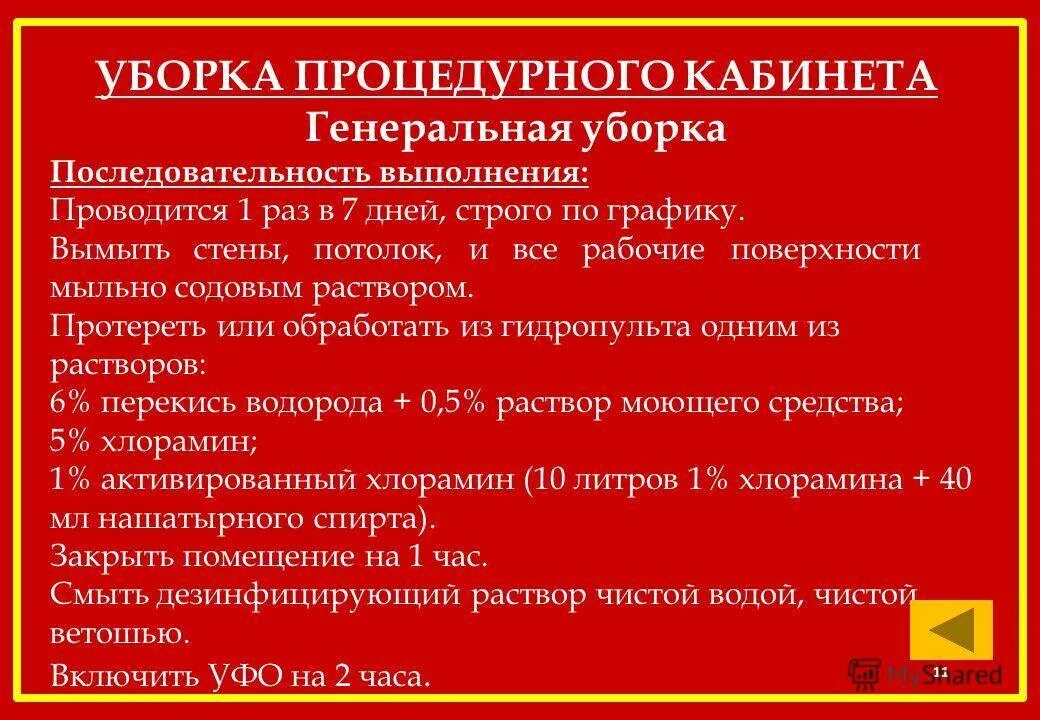 УБОРКА ПРОЦЕДУРНОГО КАБИНЕТА
Генеральная уборка

Последовательность выполнения:
Проводится 1 раз в 7 дней, строго по графику.
Вымыть стены, потолок, и все рабочие поверхности мыльно содовым раствором.
Протереть или обработать из гидропульта одним из растворов:
6% перекись водорода + 0,5% раствор моющего средства;
5% хлорамин;
1% активированный хлорамин (10 литров 1% хлорамина + 40 мл нашатырного спирта).
Закрыть помещение на 1 час.
Смыть дезинфицирующий раствор чистой водой, чистой ветошью.
Включить УФО на 2 часа.

11

MyShared